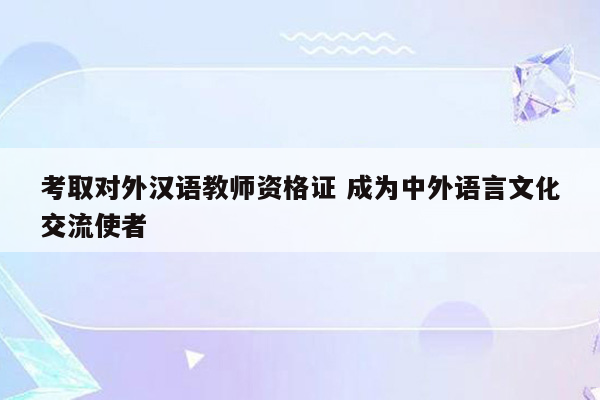 考取对外汉语教师资格证 成为中外语言文化交流使者